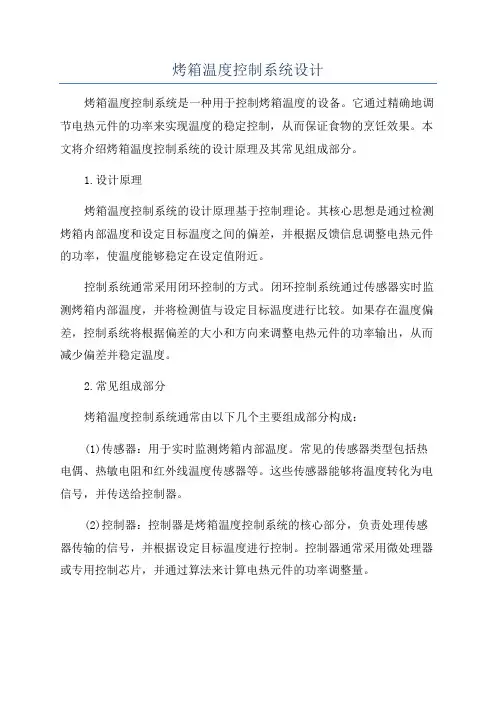 烤箱温度控制系统设计

烤箱温度控制系统是一种用于控制烤箱温度的设备。它通过精确地调节电热元件的功率来实现温度的稳定控制，从而保证食物的烹饪效果。本文将介绍烤箱温度控制系统的设计原理及其常见组成部分。

1.设计原理

烤箱温度控制系统的设计原理基于控制理论。其核心思想是通过检测烤箱内部温度和设定目标温度之间的偏差，并根据反馈信息调整电热元件的功率，使温度能够稳定在设定值附近。

控制系统通常采用闭环控制的方式。闭环控制系统通过传感器实时监测烤箱内部温度，并将检测值与设定目标温度进行比较。如果存在温度偏差，控制系统将根据偏差的大小和方向来调整电热元件的功率输出，从而减少偏差并稳定温度。

2.常见组成部分

烤箱温度控制系统通常由以下几个主要组成部分构成：

(1)传感器：用于实时监测烤箱内部温度。常见的传感器类型包括热电偶、热敏电阻和红外线温度传感器等。这些传感器能够将温度转化为电信号，并传送给控制器。

(2)控制器：控制器是烤箱温度控制系统的核心部分，负责处理传感器传输的信号，并根据设定目标温度进行控制。控制器通常采用微处理器或专用控制芯片，并通过算法来计算电热元件的功率调整量。